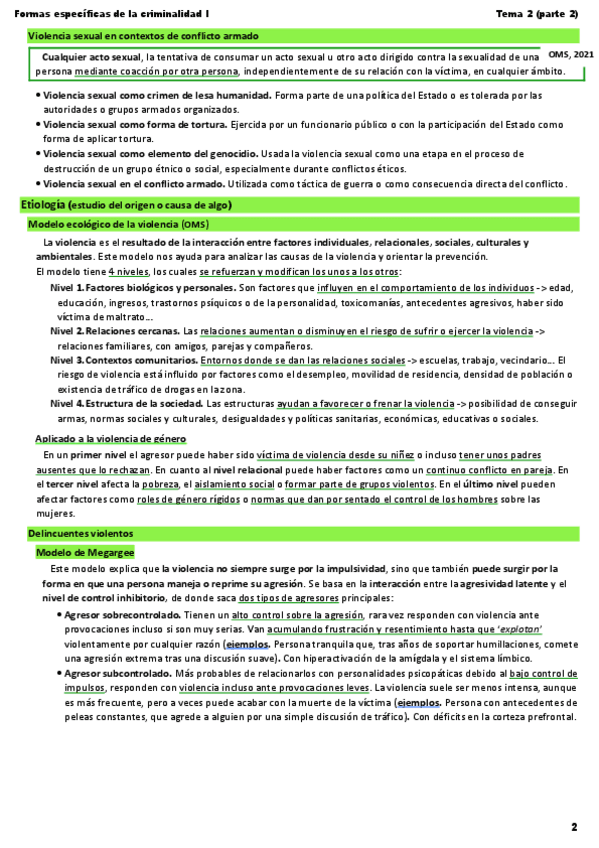 Formas específicas de la criminalidad I

Tema 2 (parte 2)

Violencia sexual en contextos de conflicto armado

Cualquier acto sexual, la tentativa de consumar un acto sexual u otro acto dirigido contra la sexualidad de una persona mediante coacción por otra persona, independientemente de su relación con la víctima, en cualquier ámbito.

OMS, 2021

• Violencia sexual como crimen de lesa humanidad. Forma parte de una política del Estado o es tolerada por las autoridades o grupos armados organizados.
• Violencia sexual como forma de tortura. Ejercida por un funcionario público o con la participación del Estado como forma de aplicar tortura.
• Violencia sexual como elemento del genocidio. Usada la violencia sexual como una etapa en el proceso de destrucción de un grupo étnico o social, especialmente durante conflictos éticos.
• Violencia sexual en el conflicto armado. Utilizada como táctica de guerra o como consecuencia directa del conflicto.

Etiología (estudio del origen o causa de algo)

Modelo ecológico de la violencia (OMS)

La violencia es el resultado de la interacción entre factores individuales, relacionales, sociales, culturales y ambientales. Este modelo nos ayuda para analizar las causas de la violencia y orientar la prevención.
El modelo tiene 4 niveles, los cuales se refuerzan y modifican los unos a los otros:

Nivel 1. Factores biológicos y personales. Son factores que influyen en el comportamiento de los individuos -> edad, educación, ingresos, trastornos psíquicos o de la personalidad, toxicomanías, antecedentes agresivos, haber sido víctima de maltrato...
Nivel 2. Relaciones cercanas. Las relaciones aumentan o disminuyen el riesgo de sufrir o ejercer la violencia -> relaciones familiares, con amigos, parejas y compañeros.
Nivel 3. Contextos comunitarios. Entornos donde se dan las relaciones sociales -> escuelas, trabajo, vecindario... El riesgo de violencia está influido por factores como el desempleo, movilidad de residencia, densidad de población o existencia de tráfico de drogas en la zona.
Nivel 4. Estructura de la sociedad. Las estructuras ayudan a favorecer o frenar la violencia -> posibilidad de conseguir armas, normas sociales y culturales, desigualdades y políticas sanitarias, económicas, educativas o sociales.

Aplicado a la violencia de género

En un primer nivel el agresor puede haber sido víctima de violencia desde su niñez o incluso tener unos padres ausentes que lo rechazan. En cuanto al nivel relacional puede haber factores como un continuo conflicto en pareja. En el tercer nivel afecta la pobreza, el aislamiento social o formar parte de grupos violentos. En el último nivel pueden afectar factores como roles de género rígidos o normas que dan por sentado el control de los hombres sobre las mujeres.

Delincuentes violentos

Modelo de Megargee

Este modelo explica que la violencia no siempre surge por la impulsividad, sino que también puede surgir por la forma en que una persona maneja o reprime su agresión. Se basa en la interacción entre la agresividad latente y el nivel de control inhibitorio, de donde saca dos tipos de agresores principales:

• Agresor sobrecontrolado. Tienen un alto control sobre la agresión, rara vez responden con violencia ante provocaciones incluso si son muy serias. Van acumulando frustración y resentimiento hasta que 'explotan' violentamente por cualquier razón (ejemplos. Persona tranquila que, tras años de soportar humillaciones, comete una agresión extrema tras una discusión suave). Con hiperactivación de la amígdala y el sistema límbico.
• Agresor subcontrolado. Más probables de relacionarlos con personalidades psicopáticas debido al bajo control de impulsos, responden con violencia incluso ante provocaciones leves. La violencia suele ser menos intensa, aunque es más frecuente, pero a veces puede acabar con la muerte de la víctima (ejemplos. Persona con antecedentes de peleas constantes, que agrede a alguien por una simple discusión de tráfico). Con déficits en la corteza prefrontal.

2